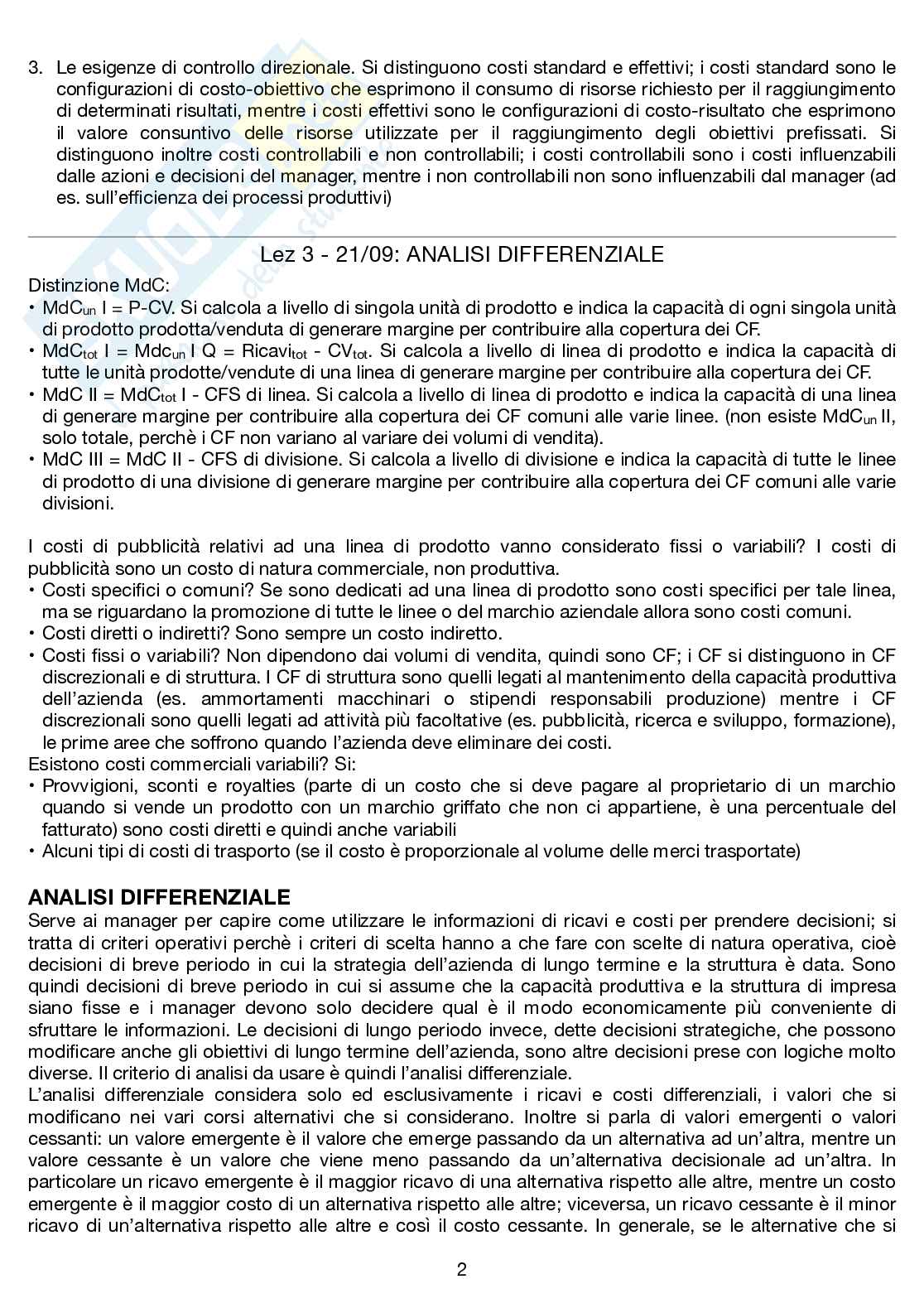 3. Le esigenze di controllo direzionale. Si distinguono costi standard e effettivi; i costi standard sono le configurazioni di costo-obiettivo che esprimono il consumo di risorse richiesto per il raggiungimento di determinati risultati, mentre i costi effettivi sono le configurazioni di costo-risultato che esprimono il valore consuntivo delle risorse utilizzate per il raggiungimento degli obiettivi prefissati. Si distinguono inoltre costi controllabili e non controllabili; i costi controllabili sono i costi influenzabili dalle azioni e decisioni del manager, mentre i non controllabili non sono influenzabili dal manager (ad es. sull'efficienza dei processi produttivi)

Lez 3 - 21/09: ANALISI DIFFERENZIALE

Distinzione MdC:
• $MdC_{un}$ I = P-CV. Si calcola a livello di singola unità di prodotto e indica la capacità di ogni singola unità di prodotto prodotta/venduta di generare margine per contribuire alla copertura dei CF.
• $MdC_{tot}$ I = $Mdc_{un}$ I Q = $Ricavi_{tot}$ - $CV_{tot}$. Si calcola a livello di linea di prodotto e indica la capacità di tutte le unità prodotte/vendute di una linea di generare margine per contribuire alla copertura dei CF.
• MdC II = $MdC_{tot}$ I - CFS di linea. Si calcola a livello di linea di prodotto e indica la capacità di una linea di generare margine per contribuire alla copertura dei CF comuni alle varie linee. (non esiste $MdC_{un}$ II, solo totale, perchè i CF non variano al variare dei volumi di vendita).
• MdC III = MdC II - CFS di divisione. Si calcola a livello di divisione e indica la capacità di tutte le linee di prodotto di una divisione di generare margine per contribuire alla copertura dei CF comuni alle varie divisioni.

I costi di pubblicità relativi ad una linea di prodotto vanno considerato fissi o variabili? I costi di pubblicità sono un costo di natura commerciale, non produttiva.
• Costi specifici o comuni? Se sono dedicati ad una linea di prodotto sono costi specifici per tale linea, ma se riguardano la promozione di tutte le linee o del marchio aziendale allora sono costi comuni.
• Costi diretti o indiretti? Sono sempre un costo indiretto.
• Costi fissi o variabili? Non dipendono dai volumi di vendita, quindi sono CF; i CF si distinguono in CF discrezionali e di struttura. I CF di struttura sono quelli legati al mantenimento della capacità produttiva dell'azienda (es. ammortamenti macchinari o stipendi responsabili produzione) mentre i CF discrezionali sono quelli legati ad attività più facoltative (es. pubblicità, ricerca e sviluppo, formazione), le prime aree che soffrono quando l'azienda deve eliminare dei costi.
Esistono costi commerciali variabili? Si:
• Provvigioni, sconti e royalties (parte di un costo che si deve pagare al proprietario di un marchio quando si vende un prodotto con un marchio griffato che non ci appartiene, è una percentuale del fatturato) sono costi diretti e quindi anche variabili
• Alcuni tipi di costi di trasporto (se il costo è proporzionale al volume delle merci trasportate)

ANALISI DIFFERENZIALE
Serve ai manager per capire come utilizzare le informazioni di ricavi e costi per prendere decisioni; si tratta di criteri operativi perchè i criteri di scelta hanno a che fare con scelte di natura operativa, cioè decisioni di breve periodo in cui la strategia dell'azienda di lungo termine e la struttura è data. Sono quindi decisioni di breve periodo in cui si assume che la capacità produttiva e la struttura di impresa siano fisse e i manager devono solo decidere qual è il modo economicamente più conveniente di sfruttare le informazioni. Le decisioni di lungo periodo invece, dette decisioni strategiche, che possono modificare anche gli obiettivi di lungo termine dell'azienda, sono altre decisioni prese con logiche molto diverse. Il criterio di analisi da usare è quindi l'analisi differenziale.
L'analisi differenziale considera solo ed esclusivamente i ricavi e costi differenziali, i valori che si modificano nei vari corsi alternativi che si considerano. Inoltre si parla di valori emergenti o valori cessanti: un valore emergente è il valore che emerge passando da un alternativa ad un'altra, mentre un valore cessante è un valore che viene meno passando da un'alternativa decisionale ad un'altra. In particolare un ricavo emergente è il maggior ricavo di una alternativa rispetto alle altre, mentre un costo emergente è il maggior costo di un alternativa rispetto alle altre; viceversa, un ricavo cessante è il minor ricavo di un'alternativa rispetto alle altre e così il costo cessante. In generale, se le alternative che si

2